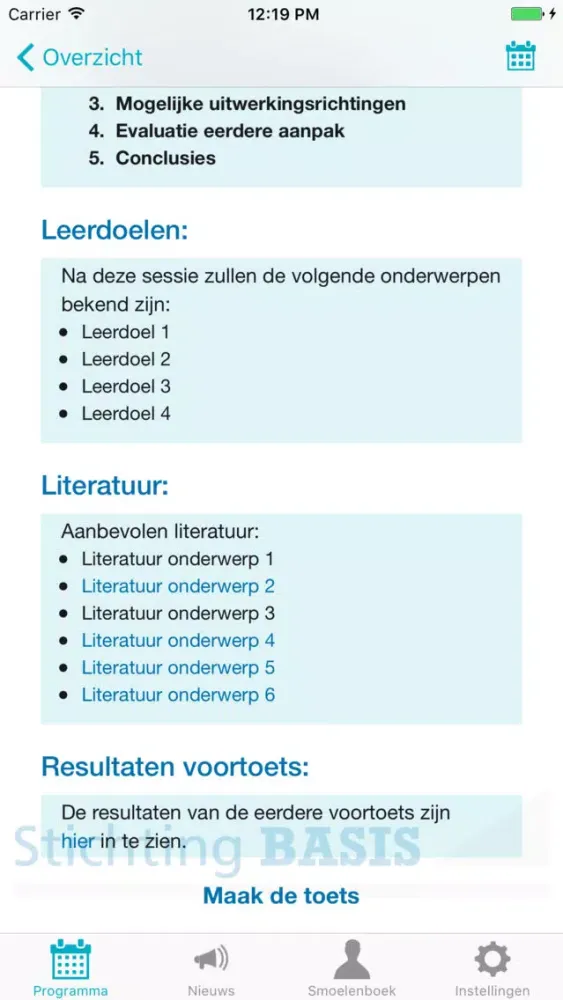 Carrier 12:19 PM

Overzicht

3. Mogelijke uitwerkingsrichtingen
4. Evaluatie eerdere aanpak
5. Conclusies

Leerdoelen:

Na deze sessie zullen de volgende onderwerpen bekend zijn:
- Leerdoel 1
- Leerdoel 2
- Leerdoel 3
- Leerdoel 4

Literatuur:

Aanbevolen literatuur:
- Literatuur onderwerp 1
- Literatuur onderwerp 2
- Literatuur onderwerp 3
- Literatuur onderwerp 4
- Literatuur onderwerp 5
- Literatuur onderwerp 6

Resultaten voortoets:

De resultaten van de eerdere voortoets zijn hier in te zien.

Stichting BASIS

Maak de toets

Programma Nieuws Smoelenboek Instellingen